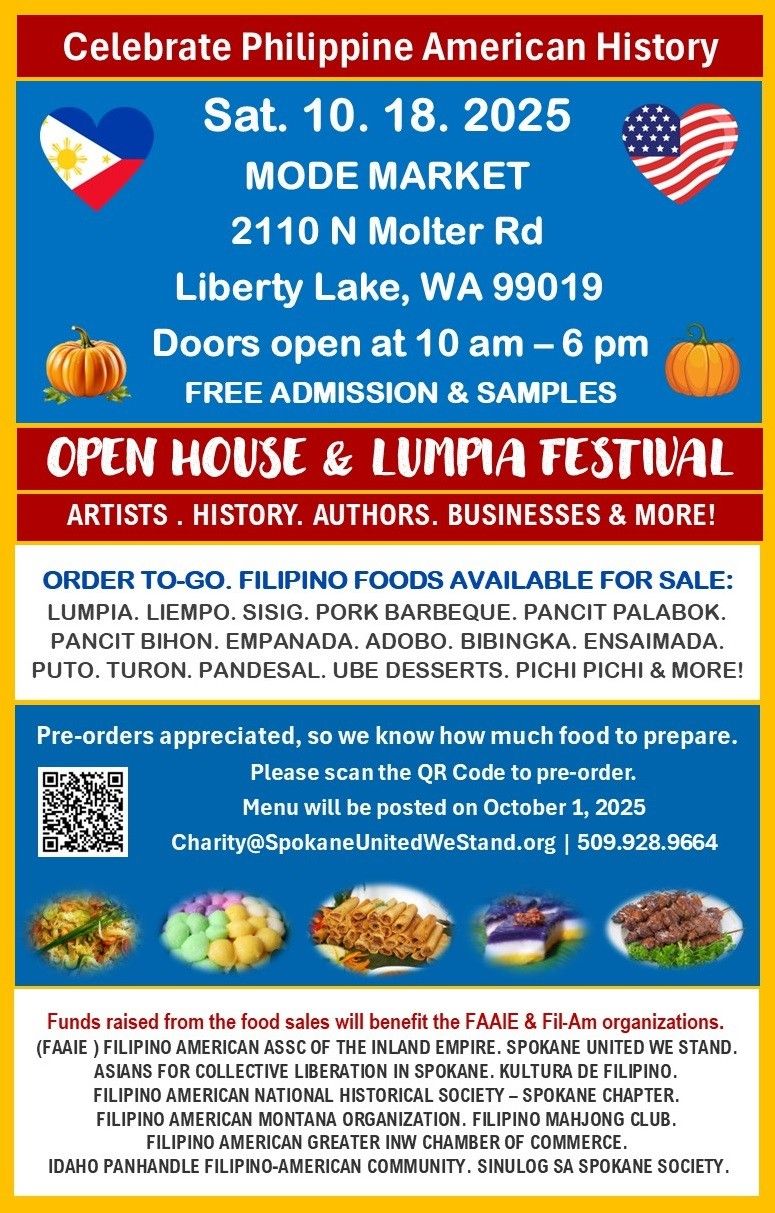 Celebrate Philippine American History

Sat. 10. 18. 2025
MODE MARKET
2110 N Molter Rd
Liberty Lake, WA 99019
Doors open at 10 am – 6 pm
FREE ADMISSION & SAMPLES

OPEN HOUSE & LUMPIA FESTIVAL

ARTISTS . HISTORY. AUTHORS. BUSINESSES & MORE!

ORDER TO-GO. FILIPINO FOODS AVAILABLE FOR SALE:
LUMPIA. LIEMPO. SISIG. PORK BARBEQUE. PANCIT PALABOK. PANCIT BIHON. EMPANADA. ADOBO. BIBINGKA. ENSAIMADA. PUTO. TURON. PANDESAL. UBE DESSERTS. PICHI PICHI & MORE!

Pre-orders appreciated, so we know how much food to prepare.
Please scan the QR Code to pre-order.
Menu will be posted on October 1, 2025
Charity@SpokaneUnitedWeStand.org | 509.928.9664

Funds raised from the food sales will benefit the FAAIE & Fil-Am organizations.
(FAAIE ) FILIPINO AMERICAN ASSC OF THE INLAND EMPIRE. SPOKANE UNITED WE STAND.
ASIANS FOR COLLECTIVE LIBERATION IN SPOKANE. KULTURA DE FILIPINO.
FILIPINO AMERICAN NATIONAL HISTORICAL SOCIETY – SPOKANE CHAPTER.
FILIPINO AMERICAN MONTANA ORGANIZATION. FILIPINO MAHJONG CLUB.
FILIPINO AMERICAN GREATER INW CHAMBER OF COMMERCE.
IDAHO PANHANDLE FILIPINO-AMERICAN COMMUNITY. SINULOG SA SPOKANE SOCIETY.